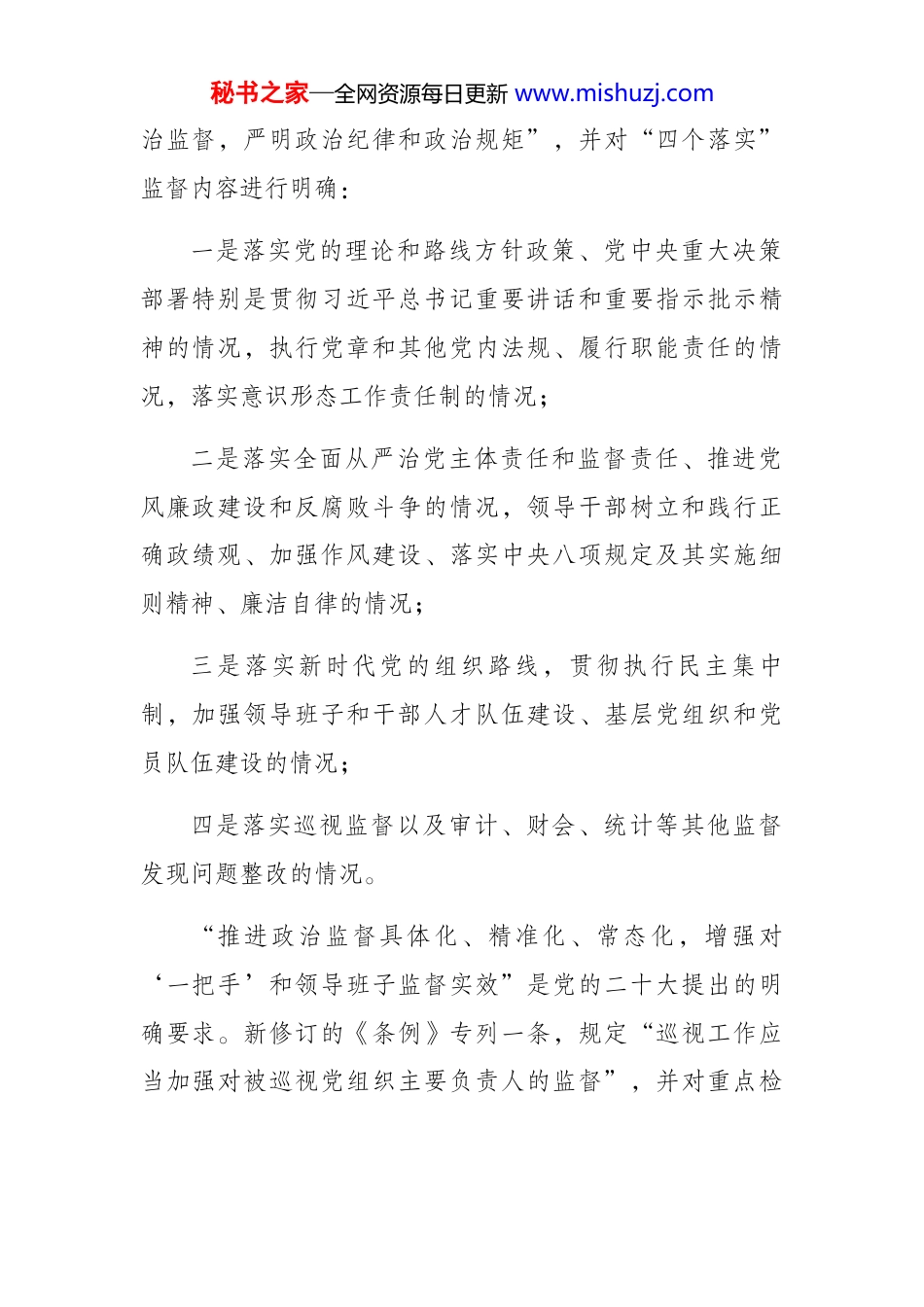 秘书之家—全网资源每日更新 www.mishuzj.com

治监督，严明政治纪律和政治规矩”，并对“四个落实”监督内容进行明确：

一是落实党的理论和路线方针政策、党中央重大决策部署特别是贯彻习近平总书记重要讲话和重要指示批示精神的情况，执行党章和其他党内法规、履行职能责任的情况，落实意识形态工作责任制的情况；

二是落实全面从严治党主体责任和监督责任、推进党风廉政建设和反腐败斗争的情况，领导干部树立和践行正确政绩观、加强作风建设、落实中央八项规定及其实施细则精神、廉洁自律的情况；

三是落实新时代党的组织路线，贯彻执行民主集中制，加强领导班子和干部人才队伍建设、基层党组织和党员队伍建设的情况；

四是落实巡视监督以及审计、财会、统计等其他监督发现问题整改的情况。

“推进政治监督具体化、精准化、常态化，增强对‘一把手’和领导班子监督实效”是党的二十大提出的明确要求。新修订的《条例》专列一条，规定“巡视工作应当加强对被巡视党组织主要负责人的监督”，并对重点检